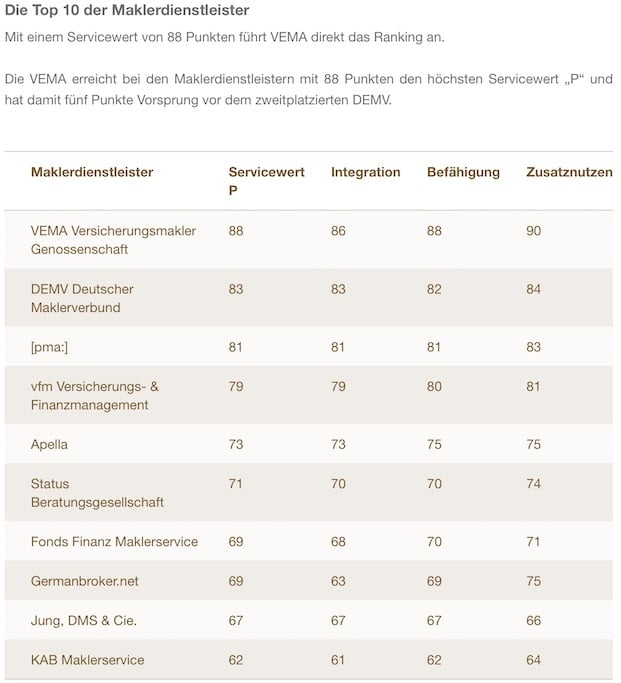 Die Top 10 der Maklerdienstleister

Mit einem Servicewert von 88 Punkten führt VEMA direkt das Ranking an.

Die VEMA erreicht bei den Maklerdienstleistern mit 88 Punkten den höchsten Servicewert „P“ und hat damit fünf Punkte Vorsprung vor dem zweitplatzierten DEMV.

| Maklerdienstleister | Servicewert P | Integration | Befähigung | Zusatznutzen |
|---|---|---|---|---|
| VEMA Versicherungsmakler Genossenschaft | 88 | 86 | 88 | 90 |
| DEMV Deutscher Maklerverbund | 83 | 83 | 82 | 84 |
| [pma:] | 81 | 81 | 81 | 83 |
| vfm Versicherungs- & Finanzmanagement | 79 | 79 | 80 | 81 |
| Apella | 73 | 73 | 75 | 75 |
| Status Beratungsgesellschaft | 71 | 70 | 70 | 74 |
| Fonds Finanz Maklerservice | 69 | 68 | 70 | 71 |
| Germanbroker.net | 69 | 63 | 69 | 75 |
| Jung, DMS & Cie. | 67 | 67 | 67 | 66 |
| KAB Maklerservice | 62 | 61 | 62 | 64 |